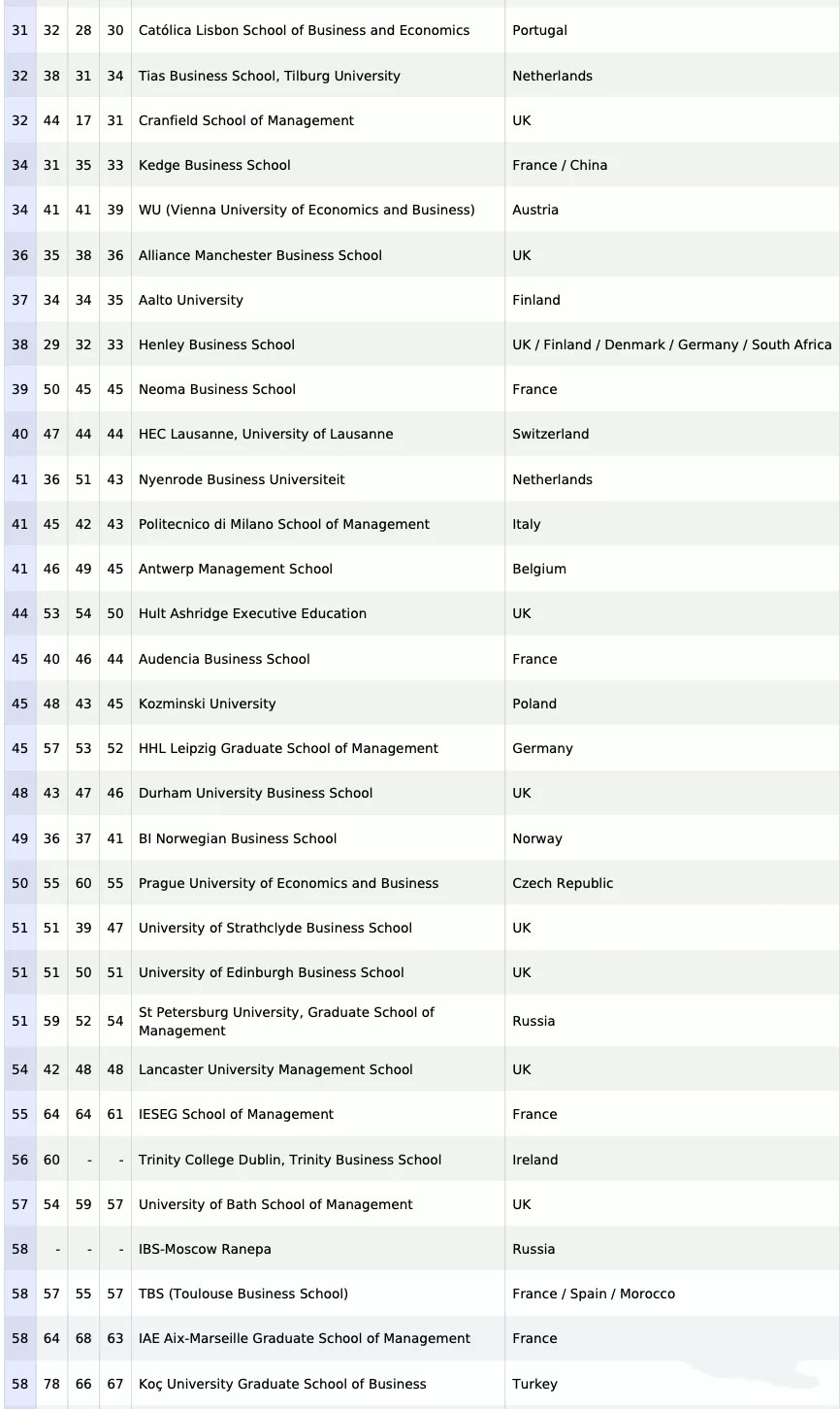 | | | | | | |
|---|---|---|---|---|---|
| 31 | 32 | 28 | 30 | Católica Lisbon School of Business and Economics | Portugal |
| 32 | 38 | 31 | 34 | Tias Business School, Tilburg University | Netherlands |
| 32 | 44 | 17 | 31 | Cranfield School of Management | UK |
| 34 | 31 | 35 | 33 | Kedge Business School | France / China |
| 34 | 41 | 41 | 39 | WU (Vienna University of Economics and Business) | Austria |
| 36 | 35 | 38 | 36 | Alliance Manchester Business School | UK |
| 37 | 34 | 34 | 35 | Aalto University | Finland |
| 38 | 29 | 32 | 33 | Henley Business School | UK / Finland / Denmark / Germany / South Africa |
| 39 | 50 | 45 | 45 | Neoma Business School | France |
| 40 | 47 | 44 | 44 | HEC Lausanne, University of Lausanne | Switzerland |
| 41 | 36 | 51 | 43 | Nyenrode Business Universiteit | Netherlands |
| 41 | 45 | 42 | 43 | Politecnico di Milano School of Management | Italy |
| 41 | 46 | 49 | 45 | Antwerp Management School | Belgium |
| 44 | 53 | 54 | 50 | Hult Ashridge Executive Education | UK |
| 45 | 40 | 46 | 44 | Audencia Business School | France |
| 45 | 48 | 43 | 45 | Kozminski University | Poland |
| 45 | 57 | 53 | 52 | HHL Leipzig Graduate School of Management | Germany |
| 48 | 43 | 47 | 46 | Durham University Business School | UK |
| 49 | 36 | 37 | 41 | BI Norwegian Business School | Norway |
| 50 | 55 | 60 | 55 | Prague University of Economics and Business | Czech Republic |
| 51 | 51 | 39 | 47 | University of Strathclyde Business School | UK |
| 51 | 51 | 50 | 51 | University of Edinburgh Business School | UK |
| 51 | 59 | 52 | 54 | St Petersburg University, Graduate School of Management | Russia |
| 54 | 42 | 48 | 48 | Lancaster University Management School | UK |
| 55 | 64 | 64 | 61 | IESEG School of Management | France |
| 56 | 60 | - | - | Trinity College Dublin, Trinity Business School | Ireland |
| 57 | 54 | 59 | 57 | University of Bath School of Management | UK |
| 58 | - | - | - | IBS-Moscow Ranepa | Russia |
| 58 | 57 | 55 | 57 | TBS (Toulouse Business School) | France / Spain / Morocco |
| 58 | 64 | 68 | 63 | IAE Aix-Marseille Graduate School of Management | France |
| 58 | 78 | 66 | 67 | Koç University Graduate School of Business | Turkey |